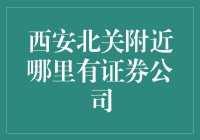 西安北关附近哪里有证券公司